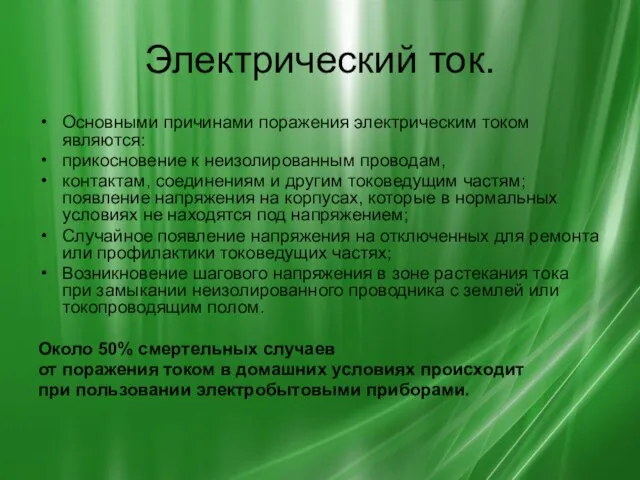 Электрический ток.

• Основными причинами поражения электрическим током являются:
• прикосновение к неизолированным проводам,
• контактам, соединениям и другим токоведущим частям; появление напряжения на корпусах, которые в нормальных условиях не находятся под напряжением;
• Случайное появление напряжения на отключенных для ремонта или профилактики токоведущих частях;
• Возникновение шагового напряжения в зоне растекания тока при замыкании неизолированного проводника с землей или токопроводящим полом.

Около 50% смертельных случаев
от поражения током в домашних условиях происходит
при пользовании электробытовыми приборами.